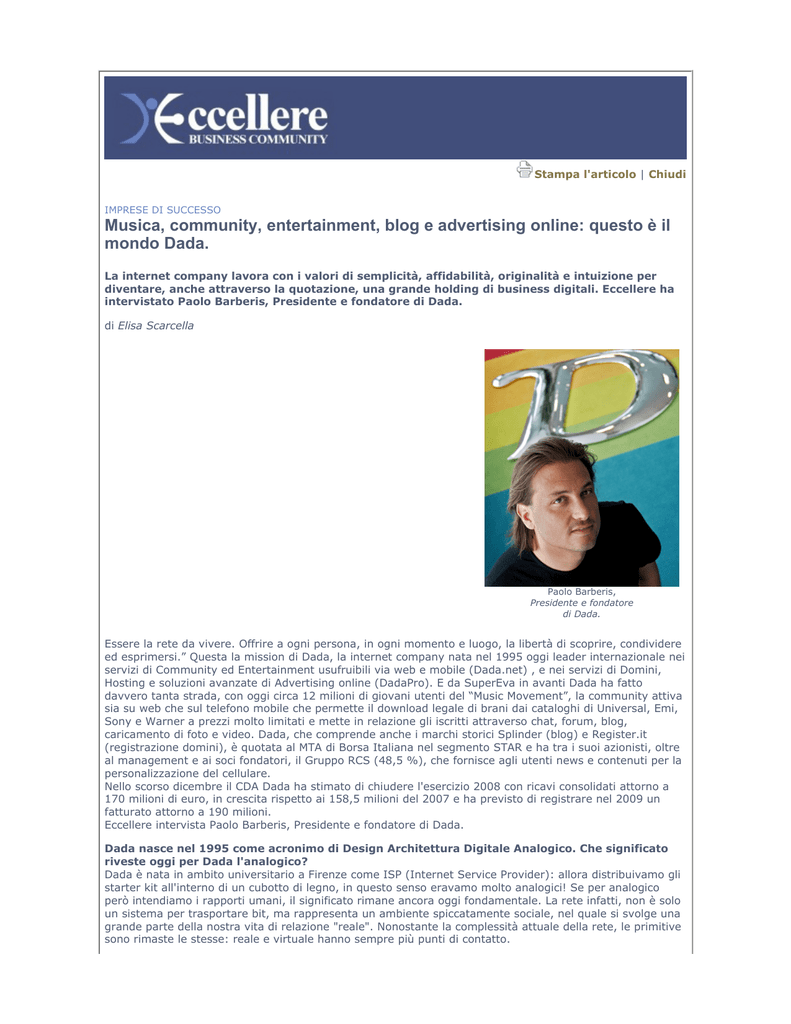 Eccellere
BUSINESS COMMUNITY

Stampa l'articolo | Chiudi

IMPRESE DI SUCCESSO
Musica, community, entertainment, blog e advertising online: questo è il mondo Dada.

La internet company lavora con i valori di semplicità, affidabilità, originalità e intuizione per diventare, anche attraverso la quotazione, una grande holding di business digitali. Eccellere ha intervistato Paolo Barberis, Presidente e fondatore di Dada.

di Elisa Scarcella

Paolo Barberis, Presidente e fondatore di Dada.

Essere la rete da vivere. Offrire a ogni persona, in ogni momento e luogo, la libertà di scoprire, condividere ed esprimersi." Questa la mission di Dada, la internet company nata nel 1995 oggi leader internazionale nei servizi di Community ed Entertainment usufruibili via web e mobile (Dada.net) , e nei servizi di Domini, Hosting e soluzioni avanzate di Advertising online (DadaPro). E da SuperEva in avanti Dada ha fatto davvero tanta strada, con oggi circa 12 milioni di giovani utenti del "Music Movement", la community attiva sia su web che sul telefono mobile che permette il download legale di brani dai cataloghi di Universal, Emi, Sony e Warner a prezzi molto limitati e mette in relazione gli iscritti attraverso chat, forum, blog, caricamento di foto e video. Dada, che comprende anche i marchi storici Splinder (blog) e Register.it (registrazione domini), è quotata al MTA di Borsa Italiana nel segmento STAR e ha tra i suoi azionisti, oltre al management e ai soci fondatori, il Gruppo RCS (48,5 %), che fornisce agli utenti news e contenuti per la personalizzazione del cellulare.
Nello scorso dicembre il CDA Dada ha stimato di chiudere l'esercizio 2008 con ricavi consolidati attorno a 170 milioni di euro, in crescita rispetto ai 158,5 milioni del 2007 e ha previsto di registrare nel 2009 un fatturato attorno a 190 milioni.
Eccellere intervista Paolo Barberis, Presidente e fondatore di Dada.

Dada nasce nel 1995 come acronimo di Design Architettura Digitale Analogico. Che significato riveste oggi per Dada l'analogico?
Dada è nata in ambito universitario a Firenze come ISP (Internet Service Provider): allora distribuivamo gli starter kit all'interno di un cubotto di legno, in questo senso eravamo molto analogici! Se per analogico però intendiamo i rapporti umani, il significato rimane ancora oggi fondamentale. La rete infatti, non è solo un sistema per trasportare bit, ma rappresenta un ambiente spiccatamente sociale, nel quale si svolge una grande parte della nostra vita di relazione "reale". Nonostante la complessità attuale della rete, le primitive sono rimaste le stesse: reale e virtuale hanno sempre più punti di contatto.